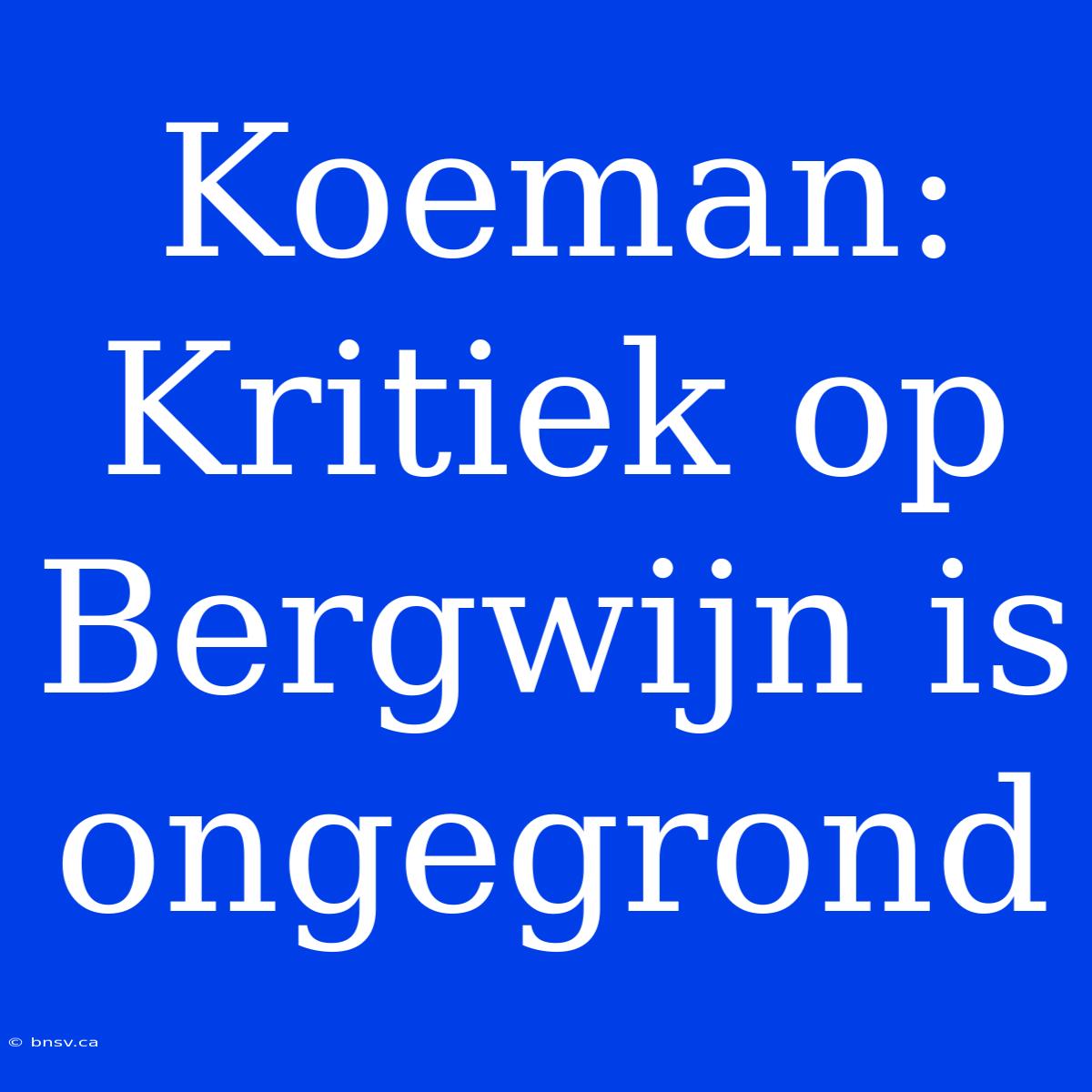 Koeman: Kritiek op Bergwijn is ongegrond

© bnsv.ca